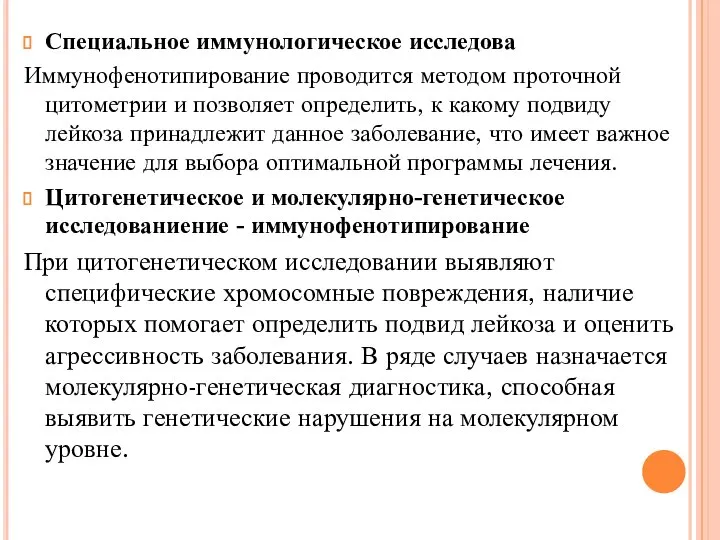 Специальное иммунологическое исследова

Иммунофенотипирование проводится методом проточной цитометрии и позволяет определить, к какому подвиду лейкоза принадлежит данное заболевание, что имеет важное значение для выбора оптимальной программы лечения.

Цитогенетическое и молекулярно-генетическое исследованиение - иммунофенотипирование

При цитогенетическом исследовании выявляют специфические хромосомные повреждения, наличие которых помогает определить подвид лейкоза и оценить агрессивность заболевания. В ряде случаев назначается молекулярно-генетическая диагностика, способная выявить генетические нарушения на молекулярном уровне.